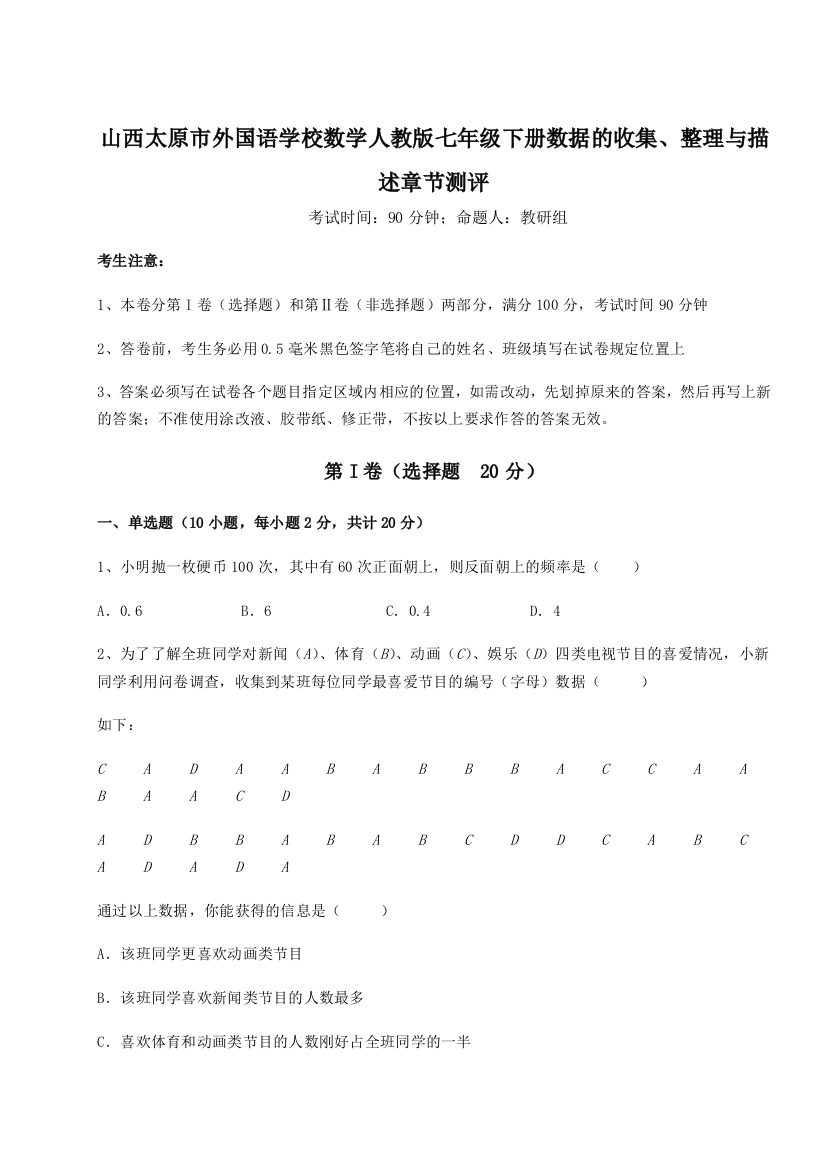 山西太原市外国语学校数学人教版七年级下册数据的收集、整理与描述章节测评

考试时间：90 分钟；命题人：教研组

考生注意：

1、本卷分第Ⅰ卷（选择题）和第Ⅱ卷（非选择题）两部分，满分 100 分，考试时间 90 分钟

2、答卷前，考生务必用 0.5 毫米黑色签字笔将自己的姓名、班级填写在试卷规定位置上

3、答案必须写在试卷各个题目指定区域内相应的位置，如需改动，先划掉原来的答案，然后再写上新的答案；不准使用涂改液、胶带纸、修正带，不按以上要求作答的答案无效。

第Ⅰ卷（选择题 20 分）

一、单选题（10 小题，每小题 2 分，共计 20 分）

1、小明抛一枚硬币 100 次，其中有 60 次正面朝上，则反面朝上的频率是（　　）

A．0.6　　B．6　　C．0.4　　D．4

2、为了了解全班同学对新闻（$A$）、体育（$B$）、动画（$C$）、娱乐（$D$）四类电视节目的喜爱情况，小新同学利用问卷调查，收集到某班每位同学最喜爱节目的编号（字母）数据（　　）

如下：

$C$ $A$ $D$ $A$ $A$ $B$ $A$ $B$ $B$ $B$ $A$ $C$ $C$ $A$ $A$ $B$ $A$ $A$ $C$ $D$

$A$ $D$ $B$ $B$ $A$ $B$ $A$ $B$ $C$ $D$ $D$ $C$ $A$ $B$ $C$ $A$ $D$ $A$ $D$ $A$

通过以上数据，你能获得的信息是（　　）

A．该班同学更喜欢动画类节目

B．该班同学喜欢新闻类节目的人数最多

C．喜欢体育和动画类节目的人数刚好占全班同学的一半